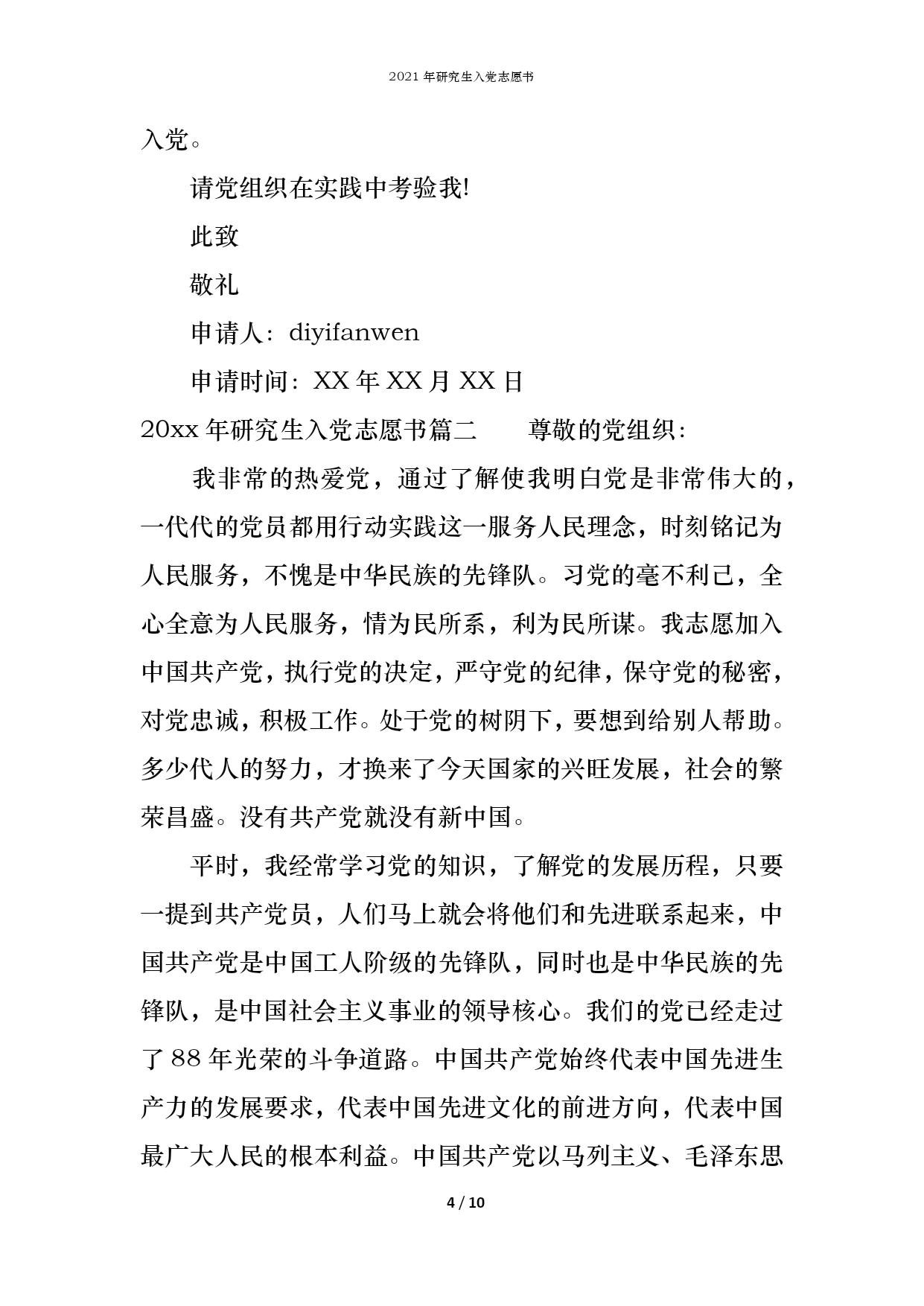 2021 年研究生入党志愿书

入党。

请党组织在实践中考验我!

此致

敬礼

申请人：diyifanwen

申请时间：XX 年 XX 月 XX 日

20xx 年研究生入党志愿书篇二　　尊敬的党组织：

我非常的热爱党，通过了解使我明白党是非常伟大的，一代代的党员都用行动实践这一服务人民理念，时刻铭记为人民服务，不愧是中华民族的先锋队。习党的毫不利己，全心全意为人民服务，情为民所系，利为民所谋。我志愿加入中国共产党，执行党的决定，严守党的纪律，保守党的秘密，对党忠诚，积极工作。处于党的树阴下，要想到给别人帮助。多少代人的努力，才换来了今天国家的兴旺发展，社会的繁荣昌盛。没有共产党就没有新中国。

平时，我经常学习党的知识，了解党的发展历程，只要一提到共产党员，人们马上就会将他们和先进联系起来，中国共产党是中国工人阶级的先锋队，同时也是中华民族的先锋队，是中国社会主义事业的领导核心。我们的党已经走过了 88 年光荣的斗争道路。中国共产党始终代表中国先进生产力的发展要求，代表中国先进文化的前进方向，代表中国最广大人民的根本利益。中国共产党以马列主义、毛泽东思

4 / 10